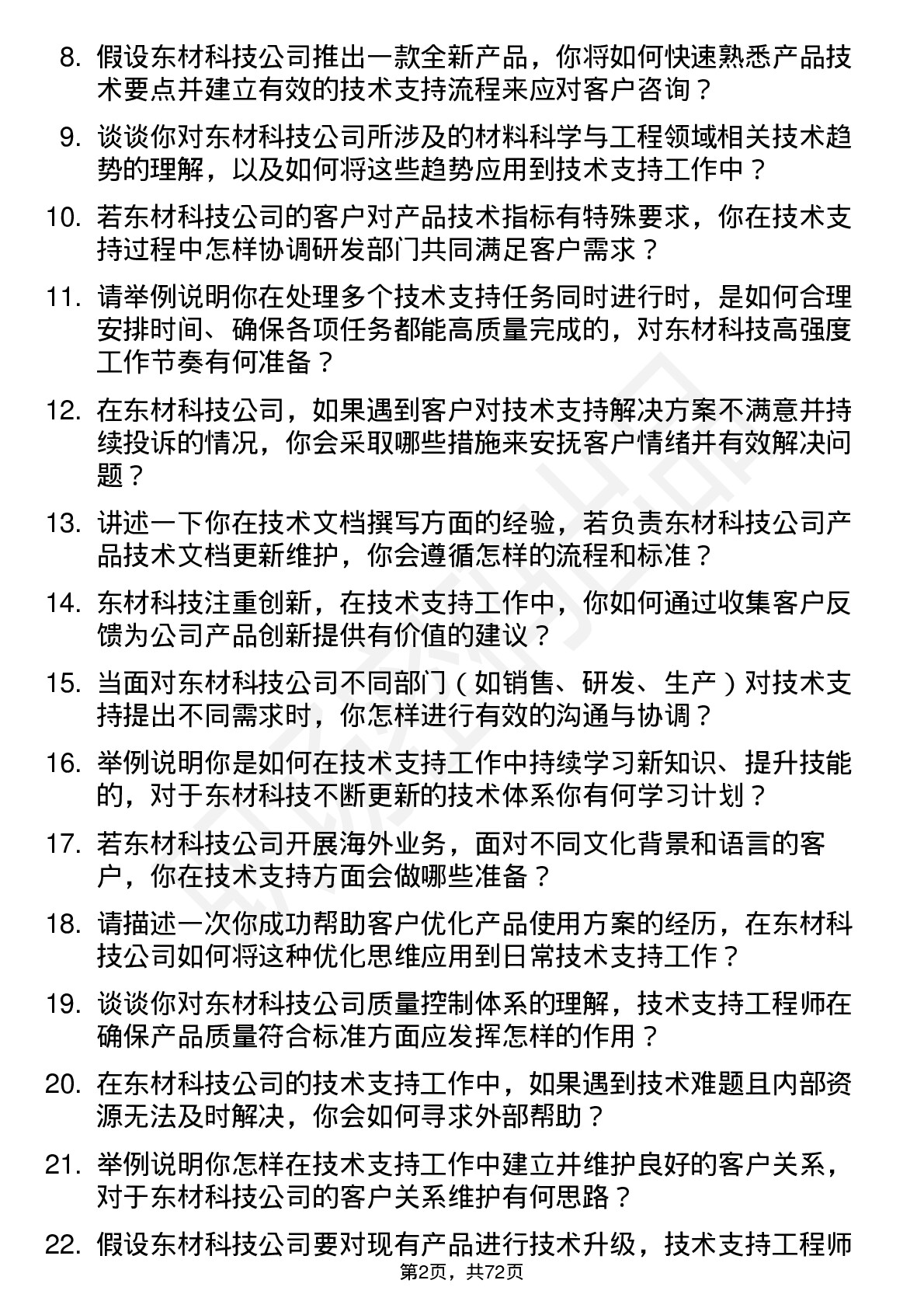 8. 假设东材科技公司推出一款全新产品，你将如何快速熟悉产品技术要点并建立有效的技术支持流程来应对客户咨询？

9. 谈谈你对东材科技公司所涉及的材料科学与工程领域相关技术趋势的理解，以及如何将这些趋势应用到技术支持工作中？

10. 若东材科技公司的客户对产品技术指标有特殊要求，你在技术支持过程中怎样协调研发部门共同满足客户需求？

11. 请举例说明你在处理多个技术支持任务同时进行时，是如何合理安排时间、确保各项任务都能高质量完成的，对东材科技高强度工作节奏有何准备？

12. 在东材科技公司，如果遇到客户对技术支持解决方案不满意并持续投诉的情况，你会采取哪些措施来安抚客户情绪并有效解决问题？

13. 讲述一下你在技术文档撰写方面的经验，若负责东材科技公司产品技术文档更新维护，你会遵循怎样的流程和标准？

14. 东材科技注重创新，在技术支持工作中，你如何通过收集客户反馈为公司产品创新提供有价值的建议？

15. 当面对东材科技公司不同部门（如销售、研发、生产）对技术支持提出不同需求时，你怎样进行有效的沟通与协调？

16. 举例说明你是如何在技术支持工作中持续学习新知识、提升技能的，对于东材科技不断更新的技术体系你有何学习计划？

17. 若东材科技公司开展海外业务，面对不同文化背景和语言的客户，你在技术支持方面会做哪些准备？

18. 请描述一次你成功帮助客户优化产品使用方案的经历，在东材科技公司如何将这种优化思维应用到日常技术支持工作？

19. 谈谈你对东材科技公司质量控制体系的理解，技术支持工程师在确保产品质量符合标准方面应发挥怎样的作用？

20. 在东材科技公司的技术支持工作中，如果遇到技术难题且内部资源无法及时解决，你会如何寻求外部帮助？

21. 举例说明你怎样在技术支持工作中建立并维护良好的客户关系，对于东材科技公司的客户关系维护有何思路？

22. 假设东材科技公司要对现有产品进行技术升级，技术支持工程师

第2页，共72页